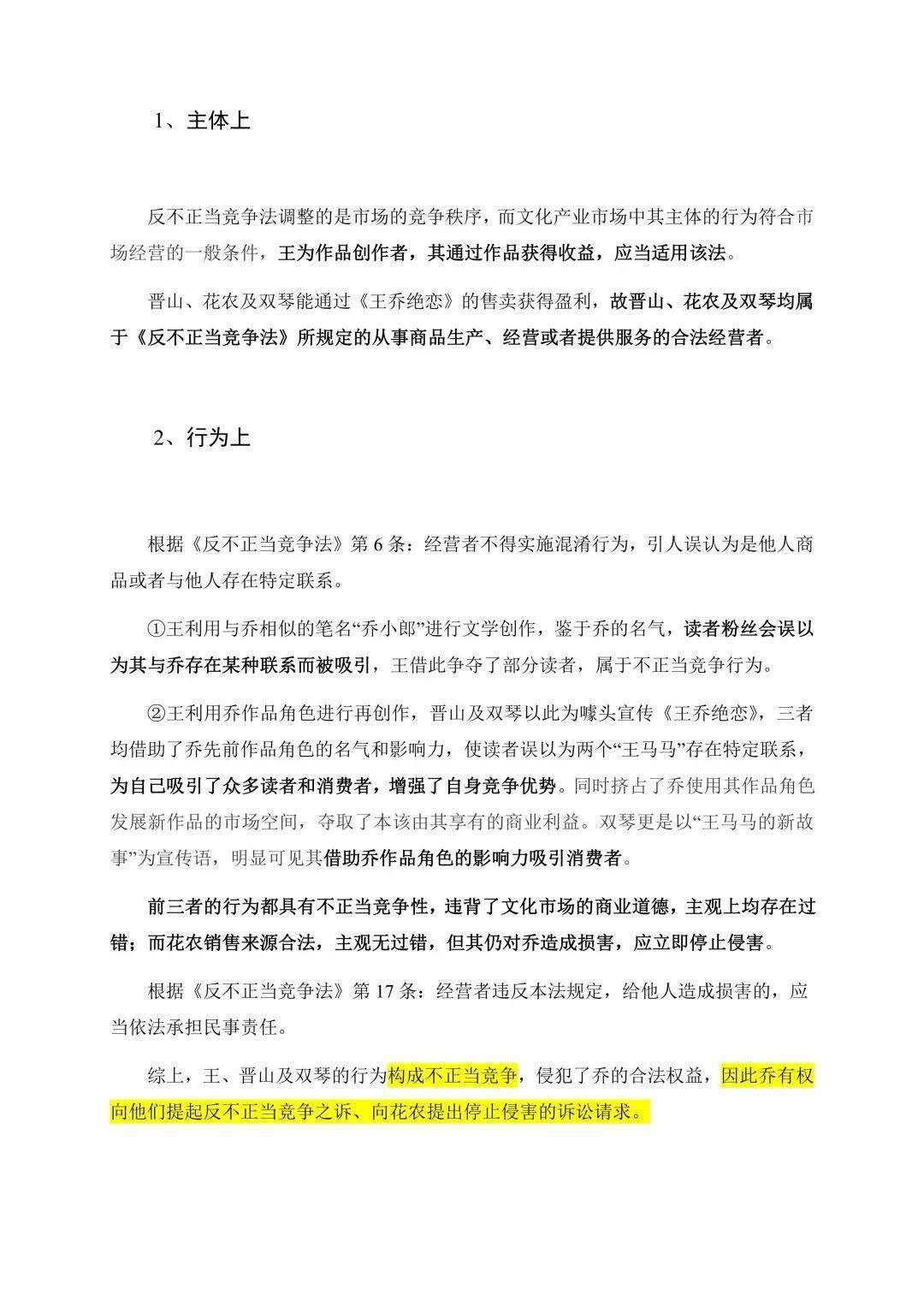 1、主体上

反不正当竞争法调整的是市场的竞争秩序，而文化产业市场中其主体的行为符合市场经营的一般条件，王为作品创作者，其通过作品获得收益，应当适用该法。

晋山、花农及双琴能通过《王乔绝恋》的售卖获得盈利，故晋山、花农及双琴均属于《反不正当竞争法》所规定的从事商品生产、经营或者提供服务的合法经营者。

2、行为上

根据《反不正当竞争法》第6条：经营者不得实施混淆行为，引人误认为是他人商品或者与他人存在特定联系。

①王利用与乔相似的笔名“乔小郎”进行文学创作，鉴于乔的名气，读者粉丝会误以为其与乔存在某种联系而被吸引，王借此争夺了部分读者，属于不正当竞争行为。

②王利用乔作品角色进行再创作，晋山及双琴以此为噱头宣传《王乔绝恋》，三者均借助了乔先前作品角色的名气和影响力，使读者误以为两个“王马马”存在特定联系，为自己吸引了众多读者和消费者，增强了自身竞争优势。同时挤占了乔使用其作品角色发展新作品的市场空间，夺取了本该由其享有的商业利益。双琴更是以“王马马的新故事”为宣传语，明显可见其借助乔作品角色的影响力吸引消费者。

前三者的行为都具有不正当竞争性，违背了文化市场的商业道德，主观上均存在过错；而花农销售来源合法，主观无过错，但其仍对乔造成损害，应立即停止侵害。

根据《反不正当竞争法》第17条：经营者违反本法规定，给他人造成损害的，应当依法承担民事责任。

综上，王、晋山及双琴的行为构成不正当竞争，侵犯了乔的合法权益，因此乔有权向他们提起反不正当竞争之诉、向花农提出停止侵害的诉讼请求。